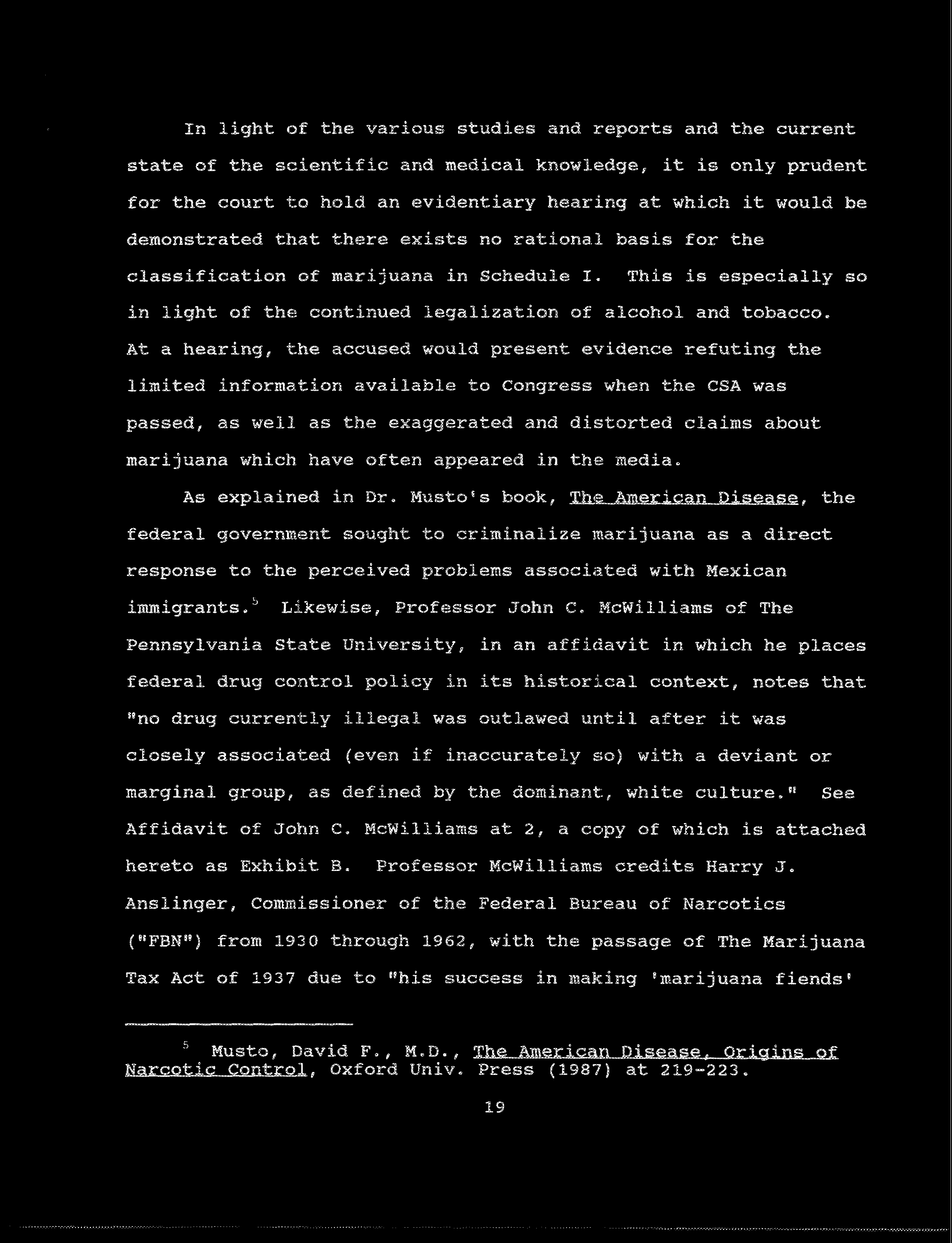 In light of the various studies and reports and the current state of the scientific and medical knowledge, it is only prudent for the court to hold an evidentiary hearing at which it would be demonstrated that there exists no rational basis for the classification of marijuana in Schedule I. This is especially so in light of the continued legalization of alcohol and tobacco. At a hearing, the accused would present evidence refuting the limited information available to Congress when the CSA was passed, as well as the exaggerated and distorted claims about marijuana which have often appeared in the media.

As explained in Dr. Musto's book, The American Disease, the federal government sought to criminalize marijuana as a direct response to the perceived problems associated with Mexican immigrants.$^5$ Likewise, Professor John C. McWilliams of The Pennsylvania State University, in an affidavit in which he places federal drug control policy in its historical context, notes that "no drug currently illegal was outlawed until after it was closely associated (even if inaccurately so) with a deviant or marginal group, as defined by the dominant, white culture." See Affidavit of John C. McWilliams at 2, a copy of which is attached hereto as Exhibit B. Professor McWilliams credits Harry J. Anslinger, Commissioner of the Federal Bureau of Narcotics ("FBN") from 1930 through 1962, with the passage of The Marijuana Tax Act of 1937 due to "his success in making 'marijuana fiends'

$^5$ Musto, David F., M.D., The American Disease, Origins of Narcotic Control, Oxford Univ. Press (1987) at 219-223.

19